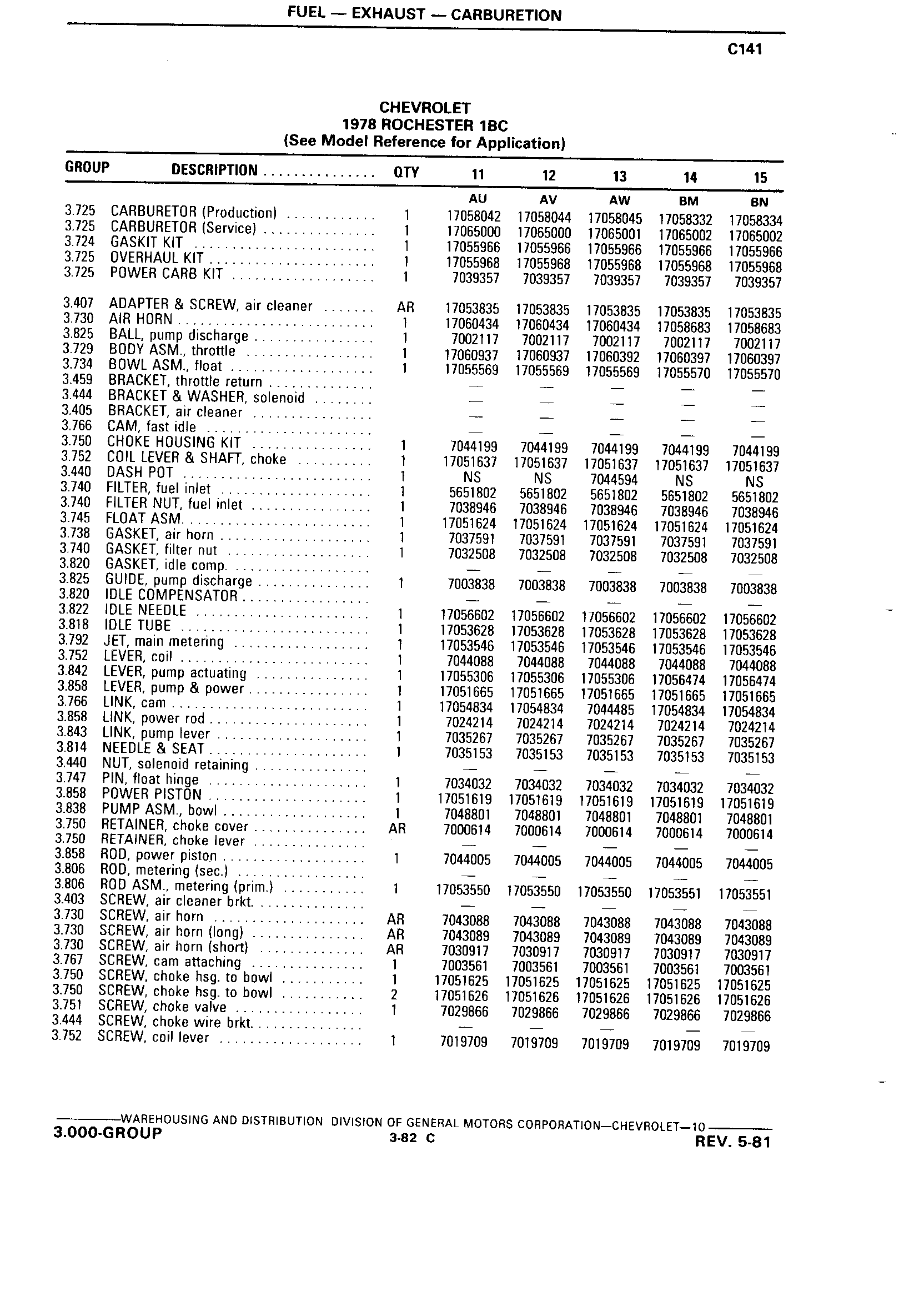 FUEL — EXHAUST — CARBURETION

C141

CHEVROLET
1978 ROCHESTER 1BC
(See Model Reference for Application)

| GROUP | DESCRIPTION | QTY | 11 | 12 | 13 | 14 | 15 |
|---|---|---|---|---|---|---|---|
| | | | AU | AV | AW | BM | BN |
| 3.725 | CARBURETOR (Production) | 1 | 17058042 | 17058044 | 17058045 | 17058332 | 17058334 |
| 3.725 | CARBURETOR (Service) | 1 | 17065000 | 17065000 | 17065001 | 17065002 | 17065002 |
| 3.724 | GASKIT KIT | 1 | 17055966 | 17055966 | 17055966 | 17055966 | 17055966 |
| 3.725 | OVERHAUL KIT | 1 | 17055968 | 17055968 | 17055968 | 17055968 | 17055968 |
| 3.725 | POWER CARB KIT | 1 | 7039357 | 7039357 | 7039357 | 7039357 | 7039357 |
| 3.407 | ADAPTER & SCREW, air cleaner | AR | 17053835 | 17053835 | 17053835 | 17053835 | 17053835 |
| 3.730 | AIR HORN | 1 | 17060434 | 17060434 | 17060434 | 17058683 | 17058683 |
| 3.825 | BALL, pump discharge | 1 | 7002117 | 7002117 | 7002117 | 7002117 | 7002117 |
| 3.729 | BODY ASM., throttle | 1 | 17060937 | 17060937 | 17060392 | 17060397 | 17060397 |
| 3.734 | BOWL ASM., float | 1 | 17055569 | 17055569 | 17055569 | 17055570 | 17055570 |
| 3.459 | BRACKET, throttle return | | — | — | — | — | — |
| 3.444 | BRACKET & WASHER, solenoid | | — | — | — | — | — |
| 3.405 | BRACKET, air cleaner | | — | — | — | — | — |
| 3.766 | CAM, fast idle | | — | — | — | — | — |
| 3.750 | CHOKE HOUSING KIT | 1 | 7044199 | 7044199 | 7044199 | 7044199 | 7044199 |
| 3.752 | COIL LEVER & SHAFT, choke | 1 | 17051637 | 17051637 | 17051637 | 17051637 | 17051637 |
| 3.440 | DASH POT | 1 | NS | NS | 7044594 | NS | NS |
| 3.740 | FILTER, fuel inlet | 1 | 5651802 | 5651802 | 5651802 | 5651802 | 5651802 |
| 3.740 | FILTER NUT, fuel inlet | 1 | 7038946 | 7038946 | 7038946 | 7038946 | 7038946 |
| 3.745 | FLOAT ASM. | 1 | 17051624 | 17051624 | 17051624 | 17051624 | 17051624 |
| 3.738 | GASKET, air horn | 1 | 7037591 | 7037591 | 7037591 | 7037591 | 7037591 |
| 3.740 | GASKET, filter nut | 1 | 7032508 | 7032508 | 7032508 | 7032508 | 7032508 |
| 3.820 | GASKET, idle comp. | | — | — | — | — | — |
| 3.825 | GUIDE, pump discharge | 1 | 7003838 | 7003838 | 7003838 | 7003838 | 7003838 |
| 3.820 | IDLE COMPENSATOR | | — | — | — | — | — |
| 3.822 | IDLE NEEDLE | 1 | 17056602 | 17056602 | 17056602 | 17056602 | 17056602 |
| 3.818 | IDLE TUBE | 1 | 17053628 | 17053628 | 17053628 | 17053628 | 17053628 |
| 3.792 | JET, main metering | 1 | 17053546 | 17053546 | 17053546 | 17053546 | 17053546 |
| 3.752 | LEVER, coil | 1 | 7044088 | 7044088 | 7044088 | 7044088 | 7044088 |
| 3.842 | LEVER, pump actuating | 1 | 17055306 | 17055306 | 17055306 | 17056474 | 17056474 |
| 3.858 | LEVER, pump & power | 1 | 17051665 | 17051665 | 17051665 | 17051665 | 17051665 |
| 3.766 | LINK, cam | 1 | 17054834 | 17054834 | 7044485 | 17054834 | 17054834 |
| 3.858 | LINK, power rod | 1 | 7024214 | 7024214 | 7024214 | 7024214 | 7024214 |
| 3.843 | LINK, pump lever | 1 | 7035267 | 7035267 | 7035267 | 7035267 | 7035267 |
| 3.814 | NEEDLE & SEAT | 1 | 7035153 | 7035153 | 7035153 | 7035153 | 7035153 |
| 3.440 | NUT, solenoid retaining | | — | — | — | — | — |
| 3.747 | PIN, float hinge | 1 | 7034032 | 7034032 | 7034032 | 7034032 | 7034032 |
| 3.858 | POWER PISTON | 1 | 17051619 | 17051619 | 17051619 | 17051619 | 17051619 |
| 3.838 | PUMP ASM., bowl | 1 | 7048801 | 7048801 | 7048801 | 7048801 | 7048801 |
| 3.750 | RETAINER, choke cover | AR | 7000614 | 7000614 | 7000614 | 7000614 | 7000614 |
| 3.750 | RETAINER, choke lever | | — | — | — | — | — |
| 3.858 | ROD, power piston | 1 | 7044005 | 7044005 | 7044005 | 7044005 | 7044005 |
| 3.806 | ROD, metering (sec.) | | — | — | — | — | — |
| 3.806 | ROD ASM., metering (prim.) | 1 | 17053550 | 17053550 | 17053550 | 17053551 | 17053551 |
| 3.403 | SCREW, air cleaner brkt. | | — | — | — | — | — |
| 3.730 | SCREW, air horn | AR | 7043088 | 7043088 | 7043088 | 7043088 | 7043088 |
| 3.730 | SCREW, air horn (long) | AR | 7043089 | 7043089 | 7043089 | 7043089 | 7043089 |
| 3.730 | SCREW, air horn (short) | AR | 7030917 | 7030917 | 7030917 | 7030917 | 7030917 |
| 3.767 | SCREW, cam attaching | 1 | 7003561 | 7003561 | 7003561 | 7003561 | 7003561 |
| 3.750 | SCREW, choke hsg. to bowl | 1 | 17051625 | 17051625 | 17051625 | 17051625 | 17051625 |
| 3.750 | SCREW, choke hsg. to bowl | 2 | 17051626 | 17051626 | 17051626 | 17051626 | 17051626 |
| 3.751 | SCREW, choke valve | 1 | 7029866 | 7029866 | 7029866 | 7029866 | 7029866 |
| 3.444 | SCREW, choke wire brkt. | | — | — | — | — | — |
| 3.752 | SCREW, coil lever | 1 | 7019709 | 7019709 | 7019709 | 7019709 | 7019709 |

WAREHOUSING AND DISTRIBUTION DIVISION OF GENERAL MOTORS CORPORATION—CHEVROLET—10
3.000-GROUP
3-82 C
REV. 5-81